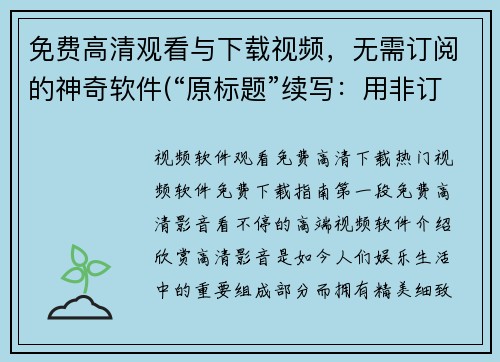 免费高清观看与下载视频，无需订阅的神奇软件(“原标题”续写：用非订

视频软件观看免费高清下载热门视频软件免费下载指南第一段免费高清影音看不停的高端视频软件介绍欣赏高清影音是如今人们娱乐生活中的重要组成部分而拥有精美细致